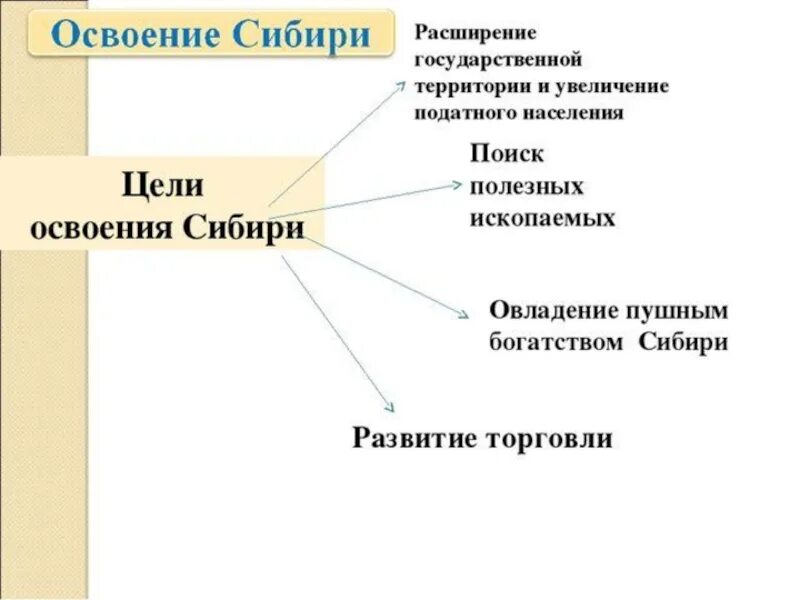 Освоение Сибири

Цели освоения Сибири

Расширение государственной территории и увеличение податного населения

Поиск полезных ископаемых

Овладение пушным богатством Сибири

Развитие торговли